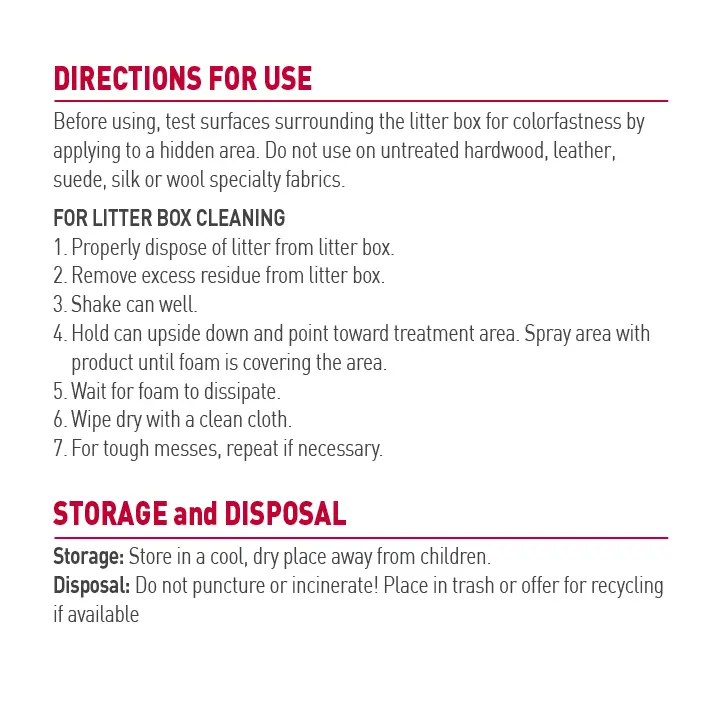 DIRECTIONS FOR USE

Before using, test surfaces surrounding the litter box for colorfastness by applying to a hidden area. Do not use on untreated hardwood, leather, suede, silk or wool specialty fabrics.

FOR LITTER BOX CLEANING
1. Properly dispose of litter from litter box.
2. Remove excess residue from litter box.
3. Shake can well.
4. Hold can upside down and point toward treatment area. Spray area with product until foam is covering the area.
5. Wait for foam to dissipate.
6. Wipe dry with a clean cloth.
7. For tough messes, repeat if necessary.

STORAGE and DISPOSAL

Storage: Store in a cool, dry place away from children.
Disposal: Do not puncture or incinerate! Place in trash or offer for recycling if available